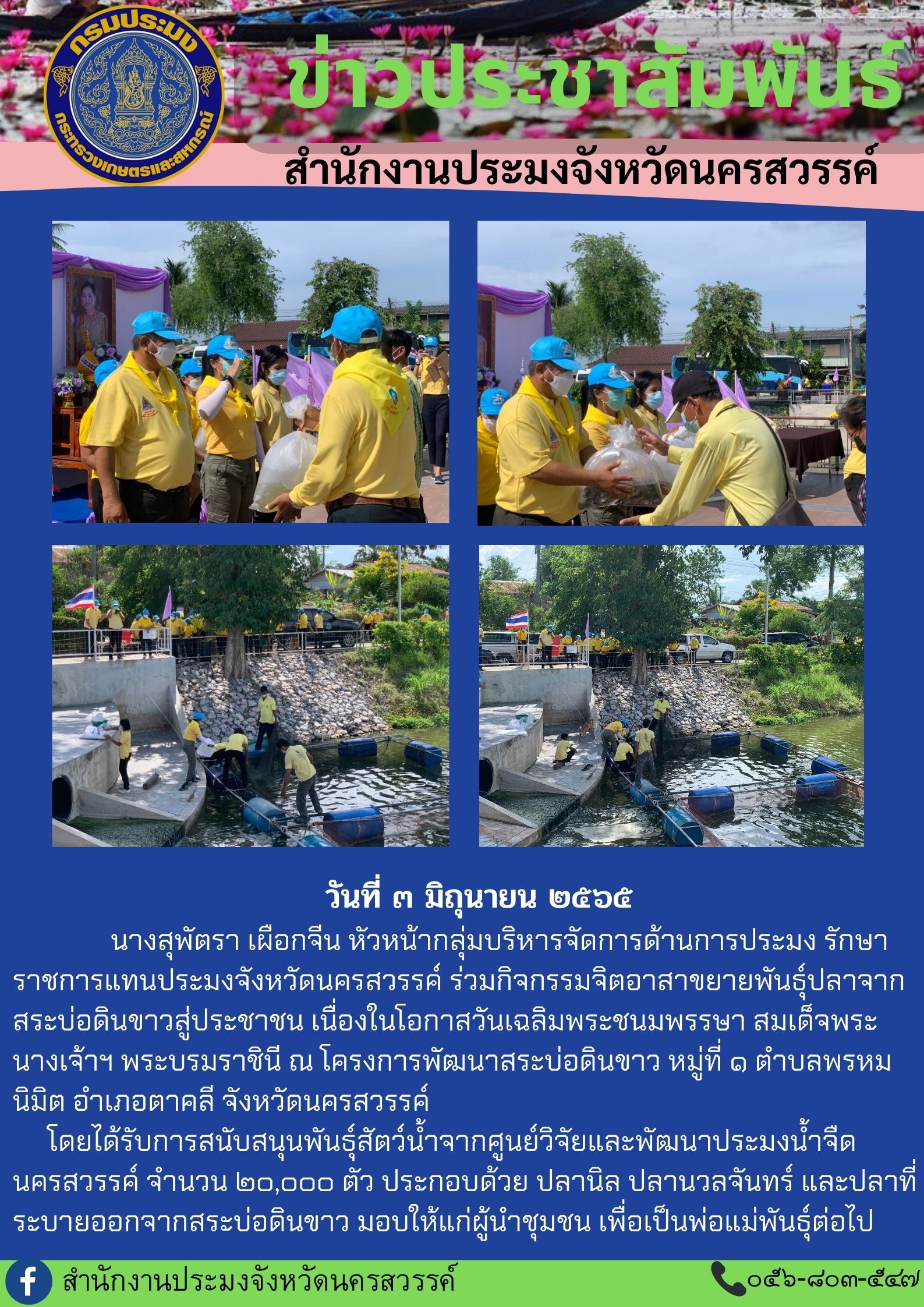 กรมประมง
กระทรวงเกษตรและสหกรณ์

ข่าวประชาสัมพันธ์
สำนักงานประมงจังหวัดนครสวรรค์

วันที่ ๓ มิถุนายน ๒๕๖๕

นางสุพัตรา เผือกจีน หัวหน้ากลุ่มบริหารจัดการด้านการประมง รักษาราชการแทนประมงจังหวัดนครสวรรค์ ร่วมกิจกรรมจิตอาสาขยายพันธุ์ปลาจากสระบ่อดินขาวสู่ประชาชน เนื่องในโอกาสวันเฉลิมพระชนมพรรษา สมเด็จพระนางเจ้าฯ พระบรมราชินี ณ โครงการพัฒนาสระบ่อดินขาว หมู่ที่ ๑ ตำบลพรหมนิมิต อำเภอตาคลี จังหวัดนครสวรรค์

โดยได้รับการสนับสนุนพันธุ์สัตว์น้ำจากศูนย์วิจัยและพัฒนาประมงน้ำจืดนครสวรรค์ จำนวน ๒๐,๐๐๐ ตัว ประกอบด้วย ปลานิล ปลานวลจันทร์ และปลาที่ระบายออกจากสระบ่อดินขาว มอบให้แก่ผู้นำชุมชน เพื่อเป็นพ่อแม่พันธุ์ต่อไป

สำนักงานประมงจังหวัดนครสวรรค์
๐๕๖-๘๐๓-๕๔๗